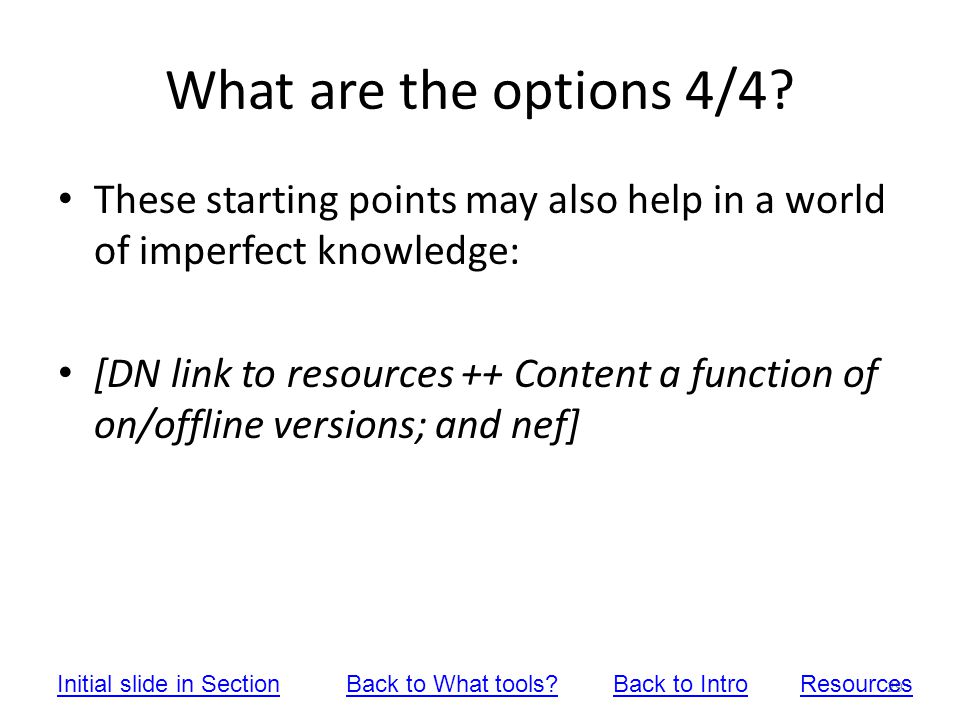 What are the options 4/4?

• These starting points may also help in a world of imperfect knowledge:

• [DN link to resources ++ Content a function of on/offline versions; and nef]

Initial slide in Section Back to What tools? Back to Intro Resources